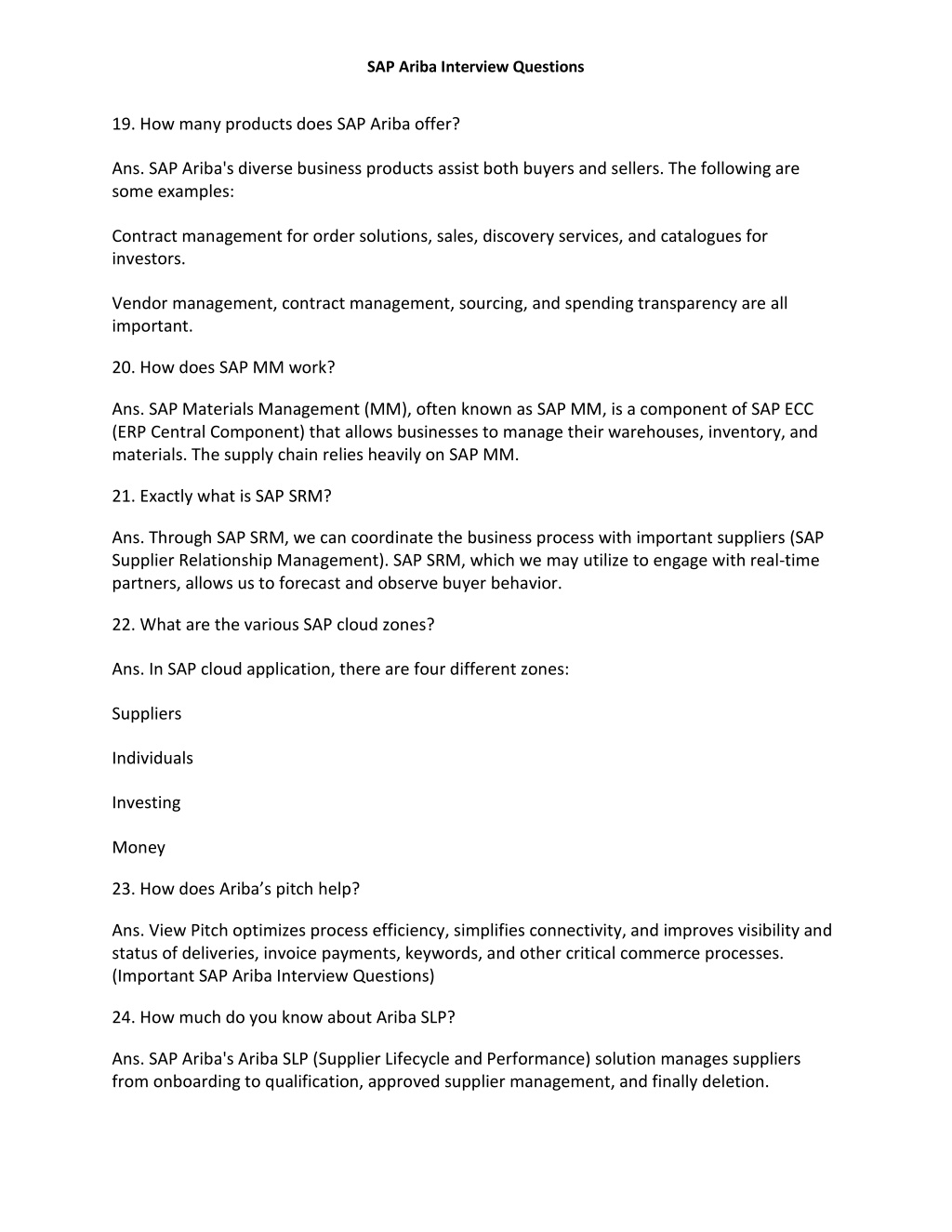 SAP Ariba Interview Questions

19. How many products does SAP Ariba offer?

Ans. SAP Ariba's diverse business products assist both buyers and sellers. The following are some examples:

Contract management for order solutions, sales, discovery services, and catalogues for investors.

Vendor management, contract management, sourcing, and spending transparency are all important.

20. How does SAP MM work?

Ans. SAP Materials Management (MM), often known as SAP MM, is a component of SAP ECC (ERP Central Component) that allows businesses to manage their warehouses, inventory, and materials. The supply chain relies heavily on SAP MM.

21. Exactly what is SAP SRM?

Ans. Through SAP SRM, we can coordinate the business process with important suppliers (SAP Supplier Relationship Management). SAP SRM, which we may utilize to engage with real-time partners, allows us to forecast and observe buyer behavior.

22. What are the various SAP cloud zones?

Ans. In SAP cloud application, there are four different zones:

Suppliers

Individuals

Investing

Money

23. How does Ariba’s pitch help?

Ans. View Pitch optimizes process efficiency, simplifies connectivity, and improves visibility and status of deliveries, invoice payments, keywords, and other critical commerce processes. (Important SAP Ariba Interview Questions)

24. How much do you know about Ariba SLP?

Ans. SAP Ariba's Ariba SLP (Supplier Lifecycle and Performance) solution manages suppliers from onboarding to qualification, approved supplier management, and finally deletion.